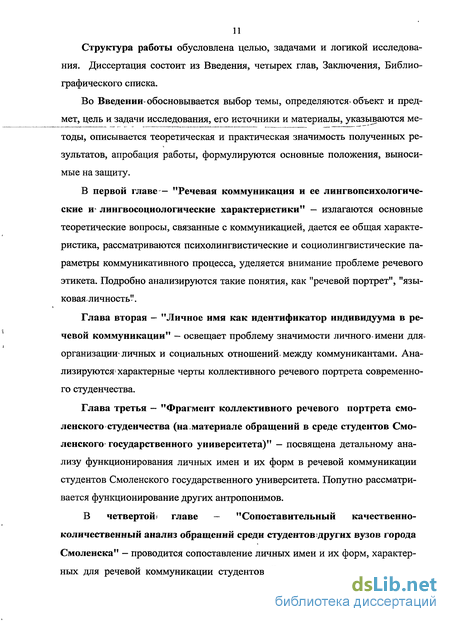 11

Структура работы обусловлена целью, задачами и логикой исследования. Диссертация состоит из Введения, четырех глав, Заключения, Библиографического списка.

Во Введении обосновывается выбор темы, определяются объект и предмет, цель и задачи исследования, его источники и материалы, указываются методы, описывается теоретическая и практическая значимость полученных результатов, апробация работы, формулируются основные положения, выносимые на защиту.

В первой главе – "Речевая коммуникация и ее лингвопсихологические и лингвосоциологические характеристики" – излагаются основные теоретические вопросы, связанные с коммуникацией, дается ее общая характеристика, рассматриваются психолингвистические и социолингвистические параметры коммуникативного процесса, уделяется внимание проблеме речевого этикета. Подробно анализируются такие понятия, как "речевой портрет", "языковая личность".

Глава вторая – "Личное имя как идентификатор индивидуума в речевой коммуникации" – освещает проблему значимости личного имени для организации личных и социальных отношений между коммуникантами. Анализируются характерные черты коллективного речевого портрета современного студенчества.

Глава третья – "Фрагмент коллективного речевого портрета смоленского студенчества (на материале обращений в среде студентов Смоленского государственного университета)" – посвящена детальному анализу функционирования личных имен и их форм в речевой коммуникации студентов Смоленского государственного университета. Попутно рассматривается функционирование других антропонимов.

В четвертой главе – "Сопоставительный качественно-количественный анализ обращений среди студентов других вузов города Смоленска" – проводится сопоставление личных имен и их форм, характерных для речевой коммуникации студентов

dsLib.net
библиотека диссертаций